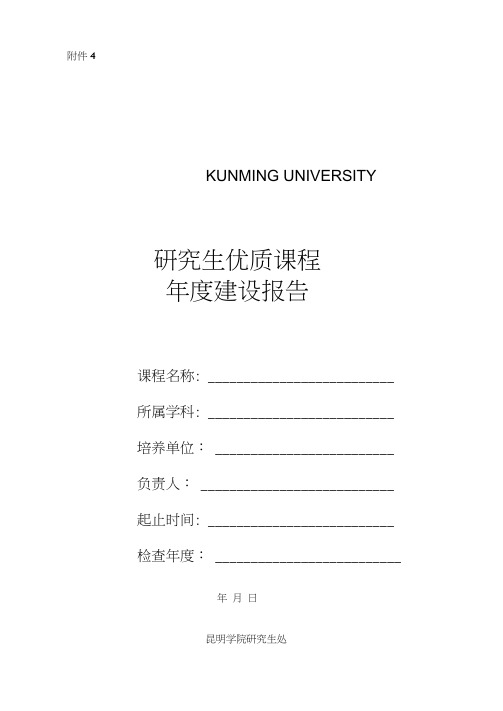 附件 4

KUNMING UNIVERSITY

研究生优质课程
年度建设报告

课程名称: ________________________

所属学科: ________________________

培养单位: ________________________

负责人: ________________________

起止时间: ________________________

检查年度: ________________________

年 月 日

昆明学院研究生处